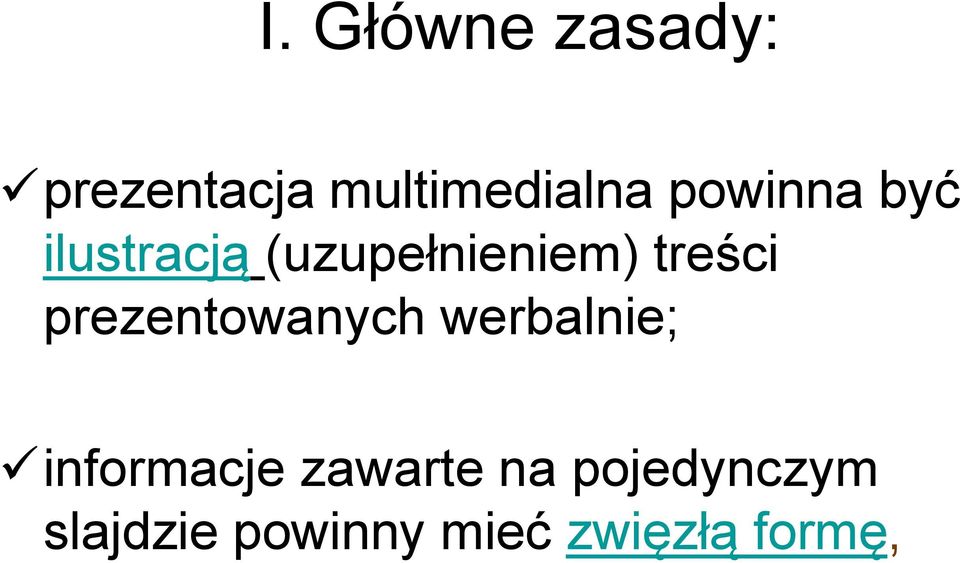 I. Główne zasady:

✓ prezentacja multimedialna powinna być ilustracją (uzupełnieniem) treści prezentowanych werbalnie;

✓ informacje zawarte na pojedynczym slajdzie powinny mieć zwięzłą formę,